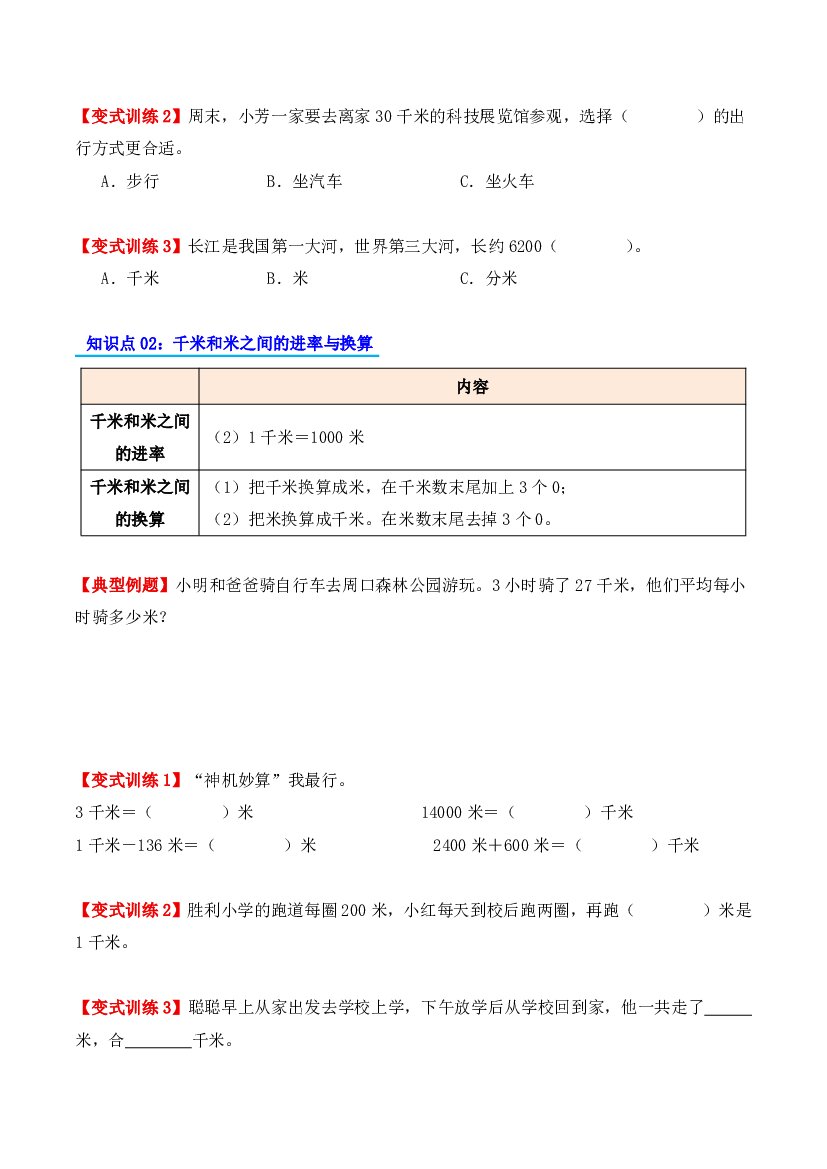 【变式训练2】周末，小芳一家要去离家30千米的科技展览馆参观，选择（　　　　）的出行方式更合适。

A．步行　　　　B．坐汽车　　　　C．坐火车

【变式训练3】长江是我国第一大河，世界第三大河，长约6200（　　　　）。

A．千米　　　　B．米　　　　C．分米

知识点02：千米和米之间的进率与换算

| | 内容 |
|---|---|
| 千米和米之间的进率 | （2）1千米＝1000米 |
| 千米和米之间的换算 | （1）把千米换算成米，在千米数末尾加上3个0；（2）把米换算成千米。在米数末尾去掉3个0。 |

【典型例题】小明和爸爸骑自行车去周口森林公园游玩。3小时骑了27千米，他们平均每小时骑多少米？

【变式训练1】“神机妙算”我最行。

3千米＝（　　　　）米　　　　14000米＝（　　　　）千米

1千米－136米＝（　　　　）米　　　　2400米＋600米＝（　　　　）千米

【变式训练2】胜利小学的跑道每圈200米，小红每天到校后跑两圈，再跑（　　　　）米是1千米。

【变式训练3】聪聪早上从家出发去学校上学，下午放学后从学校回到家，他一共走了____米，合____千米。